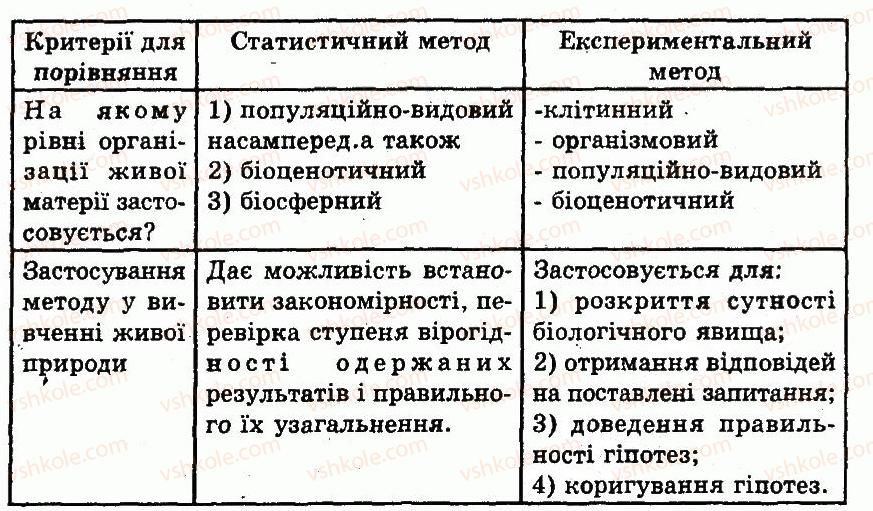 | Критерії для порівняння | Статистичний метод | Експериментальний метод |
|---|---|---|
| На якому рівні організації живої матерії застосовується? | 1) популяційно-видовий насамперед.а також 2) біоценотичний 3) біосферний | -клітинний - організмовий - популяційно-видовий - біоценотичний |
| Застосування методу у вивченні живої природи | Дає можливість встановити закономірності, перевірка ступеня вірогідності одержаних результатів і правильного їх узагальнення. | Застосовується для: 1) розкриття сутності біологічного явища; 2) отримання відповідей на поставлені запитання; 3) доведення правильності гіпотез; 4) коригування гіпотез. |

vshkole.com